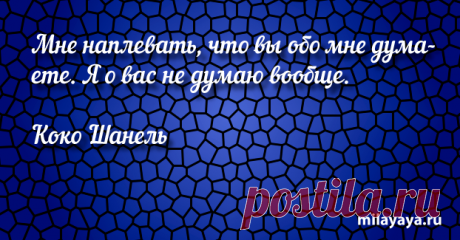 Мне наплевать, что вы обо мне думаете. Я о вас не думаю вообще.

Коко Шанель

postila.ru

milayaya.ru